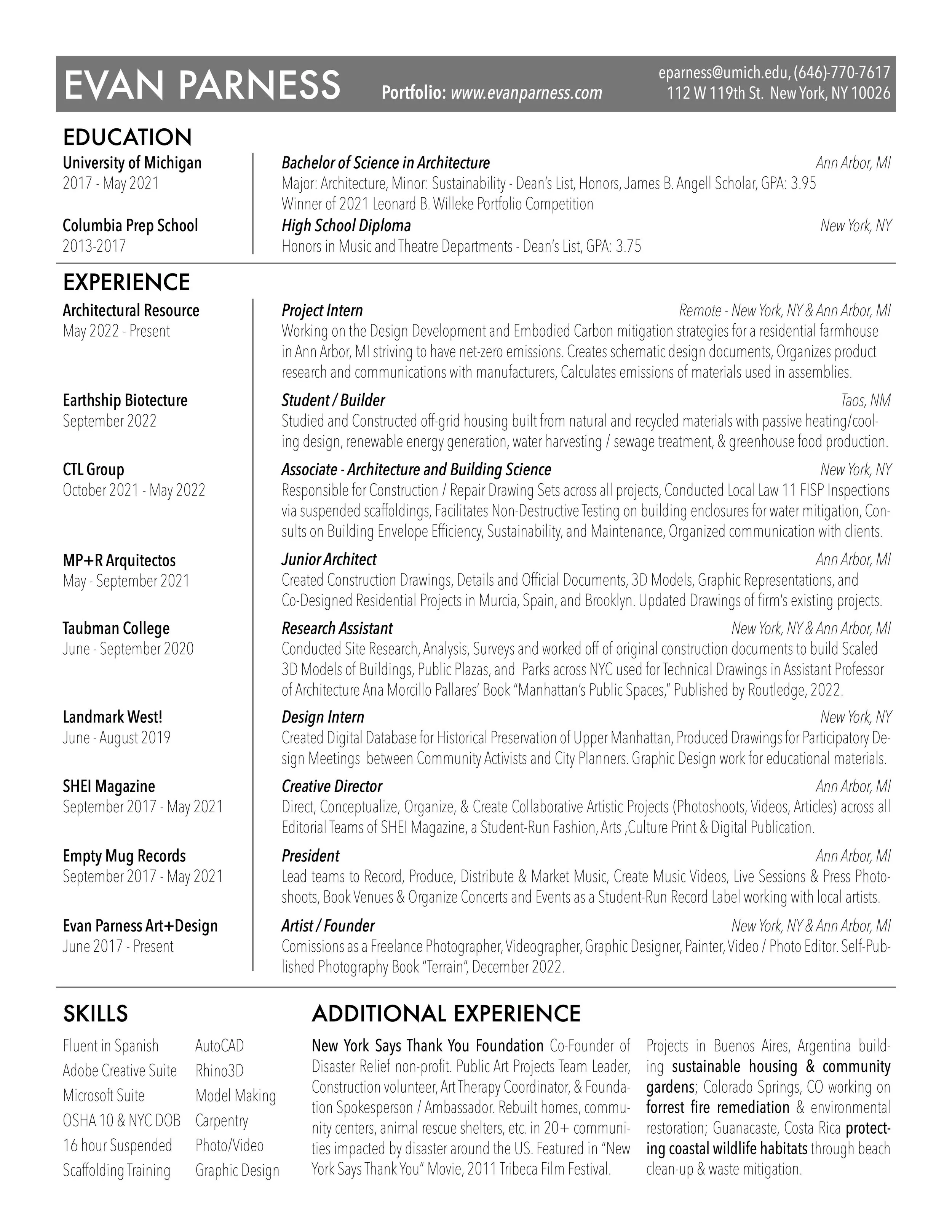 EVAN PARNESS Portfolio: www.evanparness.com eparness@umich.edu, (646)-770-7617 112 W 119th St. New York, NY 10026

EDUCATION

University of Michigan
2017 - May 2021

Bachelor of Science in Architecture Ann Arbor, MI
Major: Architecture, Minor: Sustainability - Dean's List, Honors, James B. Angell Scholar, GPA: 3.95
Winner of 2021 Leonard B. Willeke Portfolio Competition

Columbia Prep School
2013-2017

High School Diploma New York, NY
Honors in Music and Theatre Departments - Dean's List, GPA: 3.75

EXPERIENCE

Architectural Resource
May 2022 - Present

Project Intern Remote - New York, NY & Ann Arbor, MI
Working on the Design Development and Embodied Carbon mitigation strategies for a residential farmhouse in Ann Arbor, MI striving to have net-zero emissions. Creates schematic design documents, Organizes product research and communications with manufacturers, Calculates emissions of materials used in assemblies.

Earthship Biotecture
September 2022

Student / Builder Taos, NM
Studied and Constructed off-grid housing built from natural and recycled materials with passive heating/cooling design, renewable energy generation, water harvesting / sewage treatment, & greenhouse food production.

CTL Group
October 2021 - May 2022

Associate - Architecture and Building Science New York, NY
Responsible for Construction / Repair Drawing Sets across all projects, Conducted Local Law 11 FISP Inspections via suspended scaffoldings, Facilitates Non-Destructive Testing on building enclosures for water mitigation, Consults on Building Envelope Efficiency, Sustainability, and Maintenance, Organized communication with clients.

MP+R Arquitectos
May - September 2021

Junior Architect Ann Arbor, MI
Created Construction Drawings, Details and Official Documents, 3D Models, Graphic Representations, and Co-Designed Residential Projects in Murcia, Spain, and Brooklyn. Updated Drawings of firm's existing projects.

Taubman College
June - September 2020

Research Assistant New York, NY & Ann Arbor, MI
Conducted Site Research, Analysis, Surveys and worked off of original construction documents to build Scaled 3D Models of Buildings, Public Plazas, and Parks across NYC used for Technical Drawings in Assistant Professor of Architecture Ana Morcillo Pallares' Book "Manhattan's Public Spaces," Published by Routledge, 2022.

Landmark West!
June - August 2019

Design Intern New York, NY
Created Digital Database for Historical Preservation of Upper Manhattan, Produced Drawings for Participatory Design Meetings between Community Activists and City Planners. Graphic Design work for educational materials.

SHEI Magazine
September 2017 - May 2021

Creative Director Ann Arbor, MI
Direct, Conceptualize, Organize, & Create Collaborative Artistic Projects (Photoshoots, Videos, Articles) across all Editorial Teams of SHEI Magazine, a Student-Run Fashion, Arts ,Culture Print & Digital Publication.

Empty Mug Records
September 2017 - May 2021

President Ann Arbor, MI
Lead teams to Record, Produce, Distribute & Market Music, Create Music Videos, Live Sessions & Press Photoshoots, Book Venues & Organize Concerts and Events as a Student-Run Record Label working with local artists.

Evan Parness Art+Design
June 2017 - Present

Artist / Founder New York, NY & Ann Arbor, MI
Comissions as a Freelance Photographer, Videographer, Graphic Designer, Painter, Video / Photo Editor. Self-Published Photography Book "Terrain", December 2022.

SKILLS

Fluent in Spanish
Adobe Creative Suite
Microsoft Suite
OSHA 10 & NYC DOB
16 hour Suspended
Scaffolding Training

AutoCAD
Rhino3D
Model Making
Carpentry
Photo/Video
Graphic Design

ADDITIONAL EXPERIENCE

New York Says Thank You Foundation Co-Founder of Disaster Relief non-profit. Public Art Projects Team Leader, Construction volunteer, Art Therapy Coordinator, & Foundation Spokesperson / Ambassador. Rebuilt homes, community centers, animal rescue shelters, etc. in 20+ communities impacted by disaster around the US. Featured in "New York Says Thank You" Movie, 2011 Tribeca Film Festival.

Projects in Buenos Aires, Argentina building sustainable housing & community gardens; Colorado Springs, CO working on forrest fire remediation & environmental restoration; Guanacaste, Costa Rica protecting coastal wildlife habitats through beach clean-up & waste mitigation.